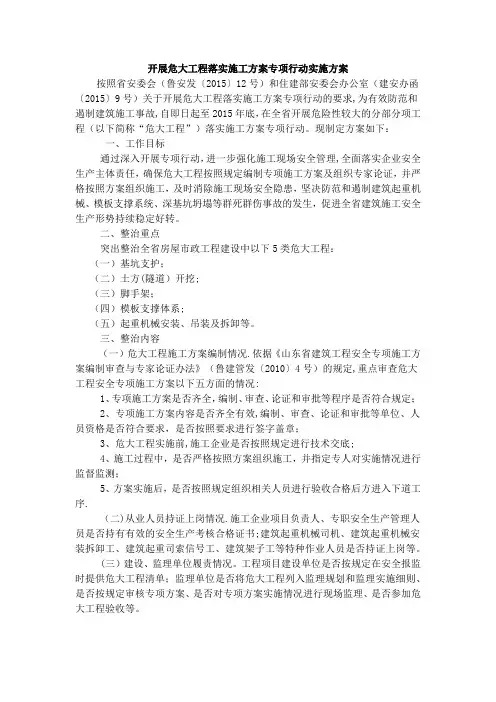 开展危大工程落实施工方案专项行动实施方案

按照省安委会（鲁安发〔2015〕12号）和住建部安委会办公室（建安办函〔2015〕9号）关于开展危大工程落实施工方案专项行动的要求，为有效防范和遏制建筑施工事故，自即日起至2015年底，在全省开展危险性较大的分部分项工程（以下简称“危大工程”）落实施工方案专项行动。现制定方案如下：

一、工作目标

通过深入开展专项行动，进一步强化施工现场安全管理，全面落实企业安全生产主体责任，确保危大工程按照规定编制专项施工方案及组织专家论证，并严格按照方案组织施工，及时消除施工现场安全隐患，坚决防范和遏制建筑起重机械、模板支撑系统、深基坑坍塌等群死群伤事故的发生，促进全省建筑施工安全生产形势持续稳定好转。

二、整治重点

突出整治全省房屋市政工程建设中以下5类危大工程：

（一）基坑支护；

（二）土方（隧道）开挖；

（三）脚手架；

（四）模板支撑体系；

（五）起重机械安装、吊装及拆卸等。

三、整治内容

（一）危大工程施工方案编制情况.依据《山东省建筑工程安全专项施工方案编制审查与专家论证办法》（鲁建管发〔2010〕4号）的规定，重点审查危大工程安全专项施工方案以下五方面的情况：

1、专项施工方案是否齐全，编制、审查、论证和审批等程序是否符合规定；

2、专项施工方案内容是否齐全有效，编制、审查、论证和审批等单位、人员资格是否符合要求，是否按照要求进行签字盖章；

3、危大工程实施前，施工企业是否按照规定进行技术交底；

4、施工过程中，是否严格按照方案组织施工，并指定专人对实施情况进行监督监测；

5、方案实施后，是否按照规定组织相关人员进行验收合格后方进入下道工序.

（二）从业人员持证上岗情况.施工企业项目负责人、专职安全生产管理人员是否持有有效的安全生产考核合格证书；建筑起重机械司机、建筑起重机械安装拆卸工、建筑起重司索信号工、建筑架子工等特种作业人员是否持证上岗等。

（三）建设、监理单位履责情况。工程项目建设单位是否按规定在安全报监时提供危大工程清单；监理单位是否将危大工程列入监理规划和监理实施细则、是否按规定审核专项方案、是否对专项方案实施情况进行现场监理、是否参加危大工程验收等。